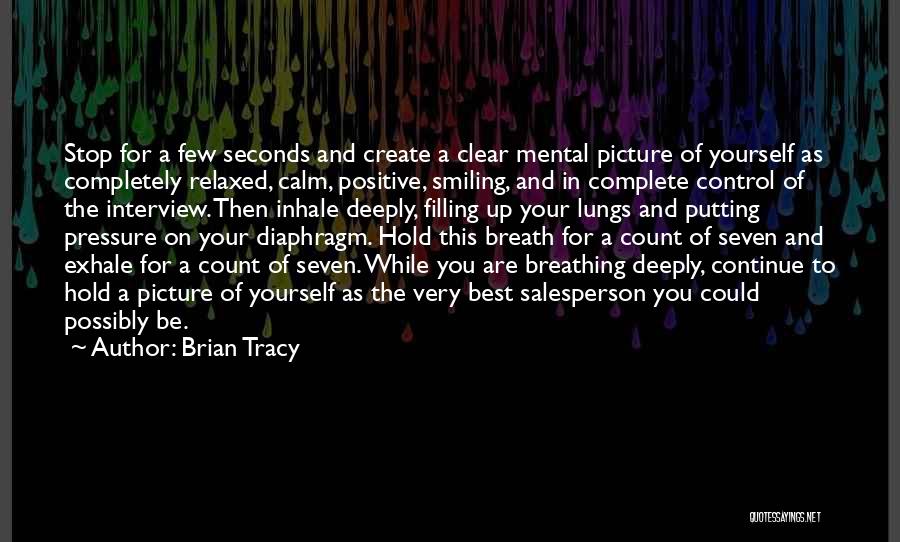 Stop for a few seconds and create a clear mental picture of yourself as completely relaxed, calm, positive, smiling, and in complete control of the interview. Then inhale deeply, filling up your lungs and putting pressure on your diaphragm. Hold this breath for a count of seven and exhale for a count of seven. While you are breathing deeply, continue to hold a picture of yourself as the very best salesperson you could possibly be.

~ Author: Brian Tracy

QUOTESSAYINGS.NET